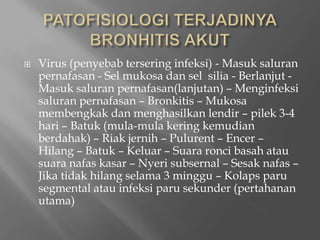 PATOFISIOLOGI TERJADINYA BRONHITIS AKUT

Virus (penyebab tersering infeksi) - Masuk saluran pernafasan - Sel mukosa dan sel silia - Berlanjut - Masuk saluran pernafasan(lanjutan) – Menginfeksi saluran pernafasan – Bronkitis – Mukosa membengkak dan menghasilkan lendir – pilek 3-4 hari – Batuk (mula-mula kering kemudian berdahak) – Riak jernih – Pulurent – Encer – Hilang – Batuk – Keluar – Suara ronci basah atau suara nafas kasar – Nyeri subsernal – Sesak nafas – Jika tidak hilang selama 3 minggu – Kolaps paru segmental atau infeksi paru sekunder (pertahanan utama)